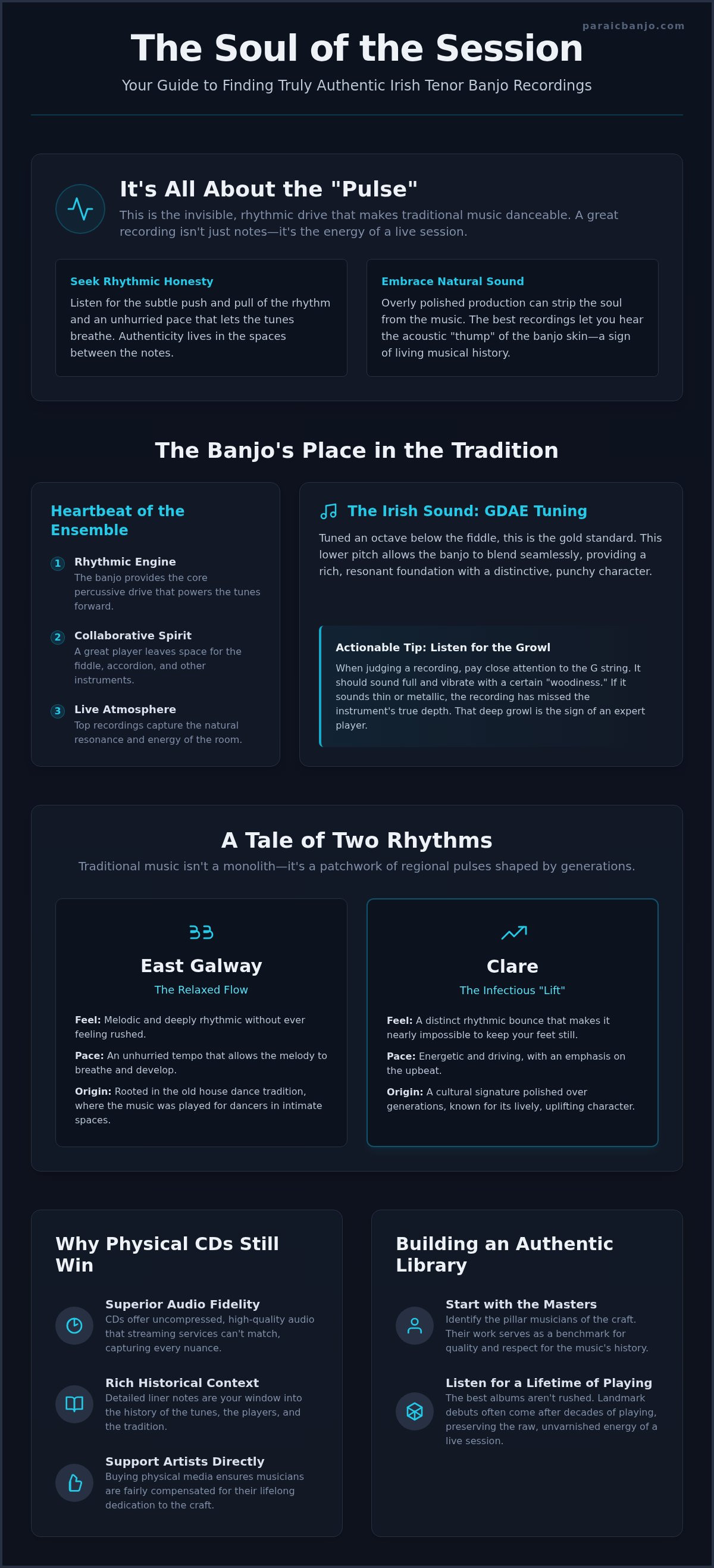 paraicbanjo.com

The Soul of the Session

Your Guide to Finding Truly Authentic Irish Tenor Banjo Recordings

It's All About the "Pulse"

This is the invisible, rhythmic drive that makes traditional music danceable. A great recording isn't just notes—it's the energy of a live session.

Seek Rhythmic Honesty

Listen for the subtle push and pull of the rhythm and an unhurried pace that lets the tunes breathe. Authenticity lives in the spaces between the notes.

Embrace Natural Sound

Overly polished production can strip the soul from the music. The best recordings let you hear the acoustic "thump" of the banjo skin—a sign of living musical history.

The Banjo's Place in the Tradition

Heartbeat of the Ensemble

1 Rhythmic Engine
The banjo provides the core percussive drive that powers the tunes forward.

2 Collaborative Spirit
A great player leaves space for the fiddle, accordion, and other instruments.

3 Live Atmosphere
Top recordings capture the natural resonance and energy of the room.

The Irish Sound: GDAE Tuning

Tuned an octave below the fiddle, this is the gold standard. This lower pitch allows the banjo to blend seamlessly, providing a rich, resonant foundation with a distinctive, punchy character.

Actionable Tip: Listen for the Growl

When judging a recording, pay close attention to the G string. It should sound full and vibrate with a certain "woodiness." If it sounds thin or metallic, the recording has missed the instrument's true depth. That deep growl is the sign of an expert player.

A Tale of Two Rhythms

Traditional music isn't a monolith—it's a patchwork of regional pulses shaped by generations.

East Galway

The Relaxed Flow

Feel: Melodic and deeply rhythmic without ever feeling rushed.

Pace: An unhurried tempo that allows the melody to breathe and develop.

Origin: Rooted in the old house dance tradition, where the music was played for dancers in intimate spaces.

Clare

The Infectious "Lift"

Feel: A distinct rhythmic bounce that makes it nearly impossible to keep your feet still.

Pace: Energetic and driving, with an emphasis on the upbeat.

Origin: A cultural signature polished over generations, known for its lively, uplifting character.

Why Physical CDs Still Win

Superior Audio Fidelity
CDs offer uncompressed, high-quality audio that streaming services can't match, capturing every nuance.

Rich Historical Context
Detailed liner notes are your window into the history of the tunes, the players, and the tradition.

Support Artists Directly
Buying physical media ensures musicians are fairly compensated for their lifelong dedication to the craft.

Building an Authentic Library

Start with the Masters
Identify the pillar musicians of the craft. Their work serves as a benchmark for quality and respect for the music's history.

Listen for a Lifetime of Playing
The best albums aren't rushed. Landmark debuts often come after decades of playing, preserving the raw, unvarnished energy of a live session.